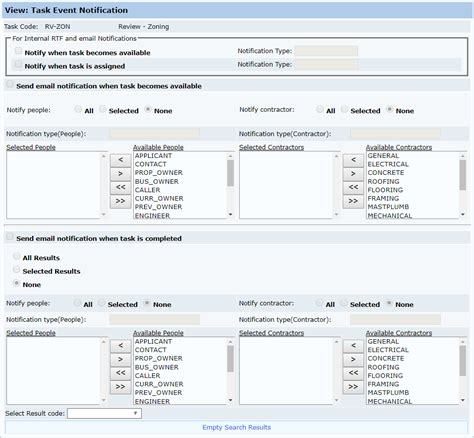 View: Task Event Notification

Task Code: RV-ZON Review - Zoning

For Internal RTF and email Notifications

Notify when task becomes available Notification Type:

Notify when task is assigned Notification Type:

Send email notification when task becomes available

Notify people: All Selected None Notify contractor: All Selected None

Notification type(People): Notification type(Contractor):

Selected People

<
>
<<
>>

Available People
APPLICANT
CONTACT
PROP_OWNER
BUS_OWNER
CALLER
CURR_OWNER
PREV_OWNER
ENGINEER

Selected Contractors

<
>
<<
>>

Available Contractors
GENERAL
ELECTRICAL
CONCRETE
ROOFING
FLOORING
FRAMING
MASTPLUMB
MECHANICAL

Send email notification when task is completed

All Results

Selected Results

None

Notify people: All Selected None Notify contractor: All Selected None

Notification type(People): Notification type(Contractor):

Selected People

<
>
<<
>>

Available People
APPLICANT
CONTACT
PROP_OWNER
BUS_OWNER
CALLER
CURR_OWNER
PREV_OWNER
ENGINEER

Selected Contractors

<
>
<<
>>

Available Contractors
GENERAL
ELECTRICAL
CONCRETE
ROOFING
FLOORING
FRAMING
MASTPLUMB
MECHANICAL

Select Result code:

Empty Search Results